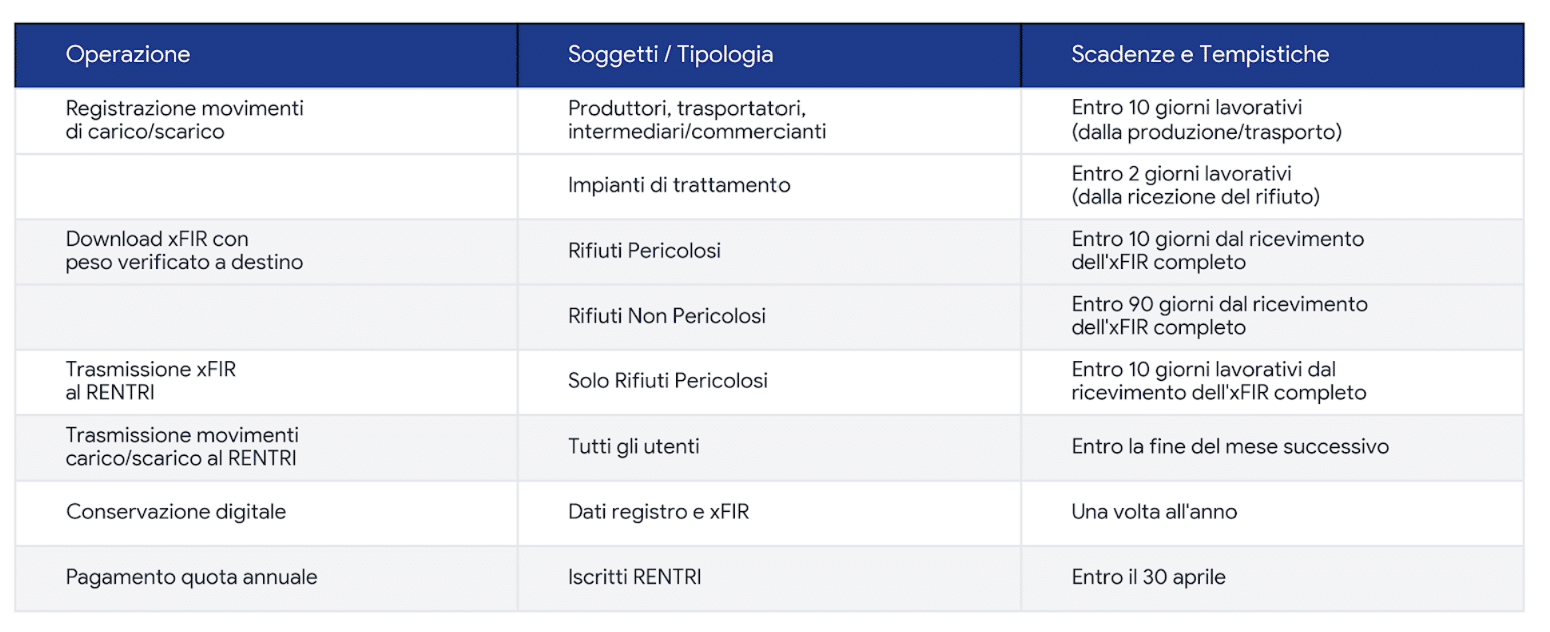 | Operazione | Soggetti / Tipologia | Scadenze e Tempistiche |
|---|---|---|
| Registrazione movimenti di carico/scarico | Produttori, trasportatori, intermediari/commercianti | Entro 10 giorni lavorativi (dalla produzione/trasporto) |
| | Impianti di trattamento | Entro 2 giorni lavorativi (dalla ricezione del rifiuto) |
| Download xFIR con peso verificato a destino | Rifiuti Pericolosi | Entro 10 giorni dal ricevimento dell'xFIR completo |
| | Rifiuti Non Pericolosi | Entro 90 giorni dal ricevimento dell'xFIR completo |
| Trasmissione xFIR al RENTRI | Solo Rifiuti Pericolosi | Entro 10 giorni lavorativi dal ricevimento dell'xFIR completo |
| Trasmissione movimenti carico/scarico al RENTRI | Tutti gli utenti | Entro la fine del mese successivo |
| Conservazione digitale | Dati registro e xFIR | Una volta all'anno |
| Pagamento quota annuale | Iscritti RENTRI | Entro il 30 aprile |